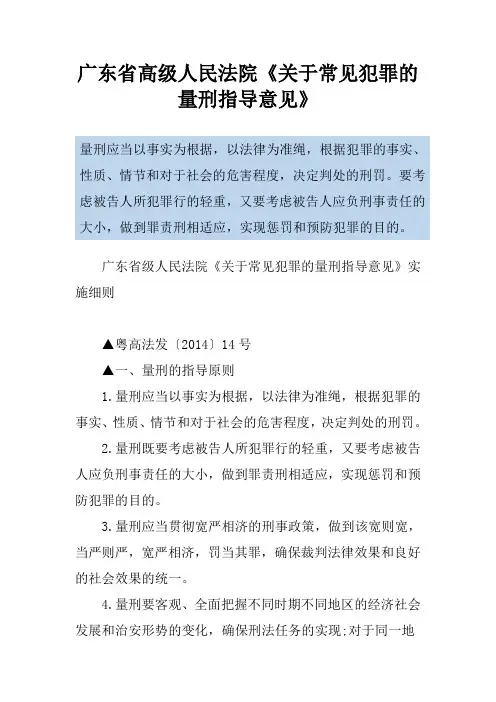 广东省高级人民法院《关于常见犯罪的量刑指导意见》

量刑应当以事实为根据，以法律为准绳，根据犯罪的事实、性质、情节和对于社会的危害程度，决定判处的刑罚。要考虑被告人所犯罪行的轻重，又要考虑被告人应负刑事责任的大小，做到罪责刑相适应，实现惩罚和预防犯罪的目的。

广东省级人民法院《关于常见犯罪的量刑指导意见》实施细则

▲粤高法发〔2014〕14号

▲一、量刑的指导原则

1.量刑应当以事实为根据，以法律为准绳，根据犯罪的事实、性质、情节和对于社会的危害程度，决定判处的刑罚。

2.量刑既要考虑被告人所犯罪行的轻重，又要考虑被告人应负刑事责任的大小，做到罪责刑相适应，实现惩罚和预防犯罪的目的。

3.量刑应当贯彻宽严相济的刑事政策，做到该宽则宽，当严则严，宽严相济，罚当其罪，确保裁判法律效果和良好的社会效果的统一。

4.量刑要客观、全面把握不同时期不同地区的经济社会发展和治安形势的变化，确保刑法任务的实现;对于同一地